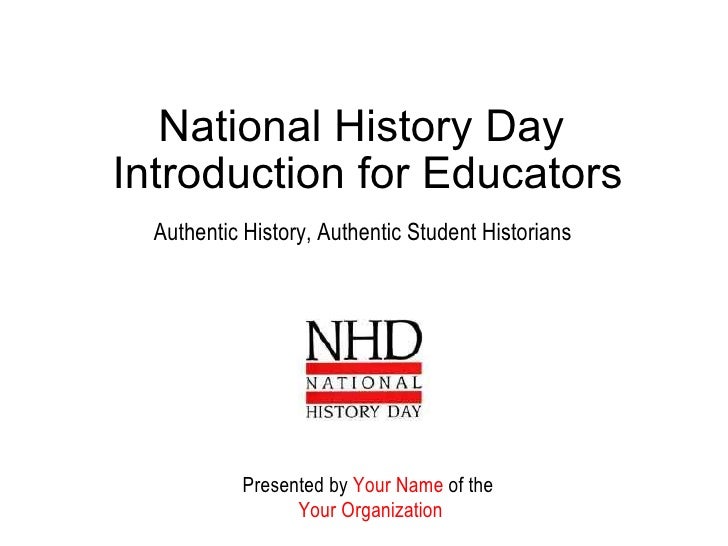 National History Day
Introduction for Educators

Authentic History, Authentic Student Historians

NHD
NATIONAL
HISTORY DAY

Presented by Your Name of the
Your Organization